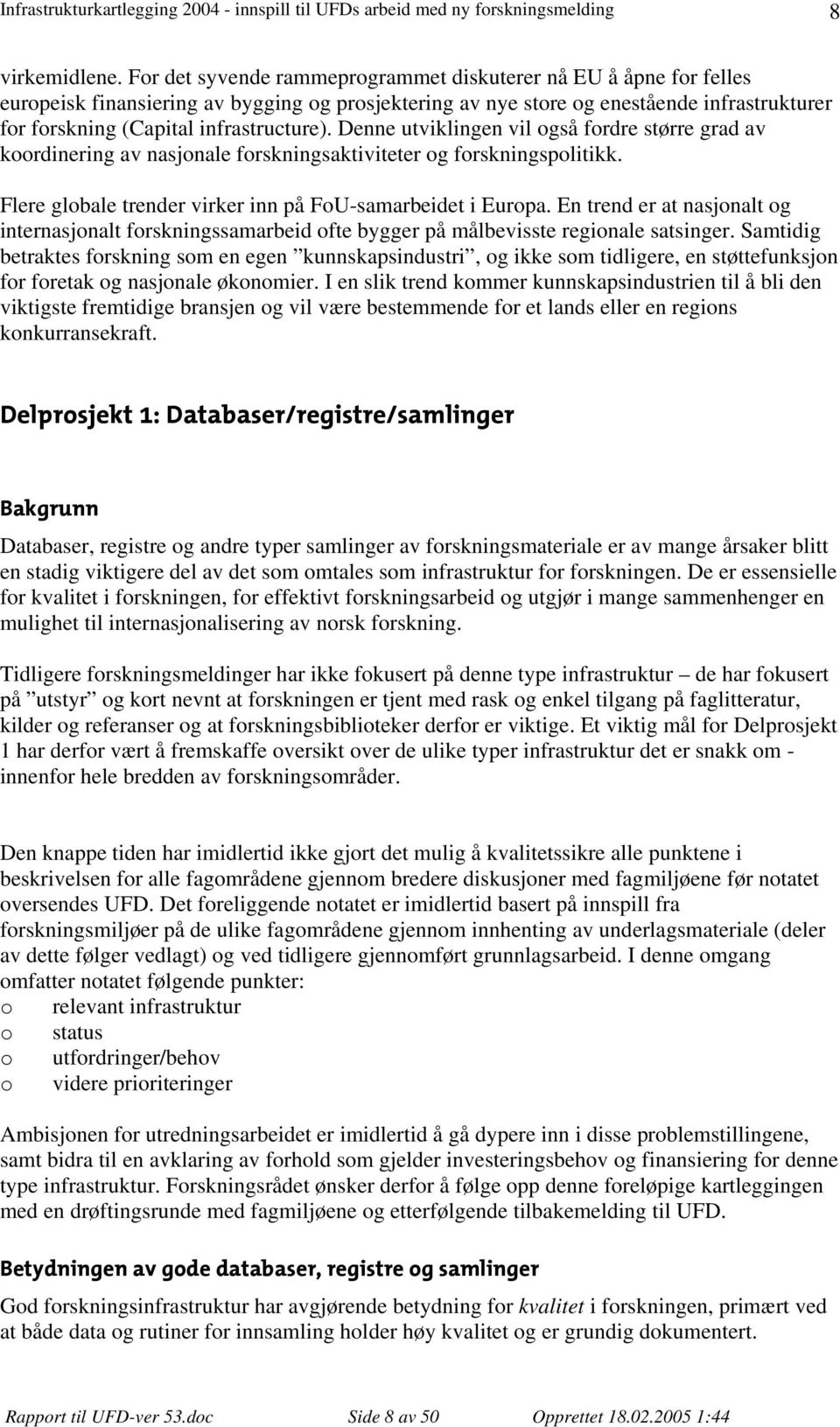 Infrastrukturkartlegging 2004 - innspill til UFDs arbeid med ny forskningsmelding 8

virkemidlene. For det syvende rammeprogrammet diskuterer nå EU å åpne for felles europeisk finansiering av bygging og prosjektering av nye store og enestående infrastrukturer for forskning (Capital infrastructure). Denne utviklingen vil også fordre større grad av koordinering av nasjonale forskningsaktiviteter og forskningspolitikk.

Flere globale trender virker inn på FoU-samarbeidet i Europa. En trend er at nasjonalt og internasjonalt forskningssamarbeid ofte bygger på målbevisste regionale satsinger. Samtidig betraktes forskning som en egen ”kunnskapsindustri”, og ikke som tidligere, en støttefunksjon for foretak og nasjonale økonomier. I en slik trend kommer kunnskapsindustrien til å bli den viktigste fremtidige bransjen og vil være bestemmende for et lands eller en regions konkurransekraft.

Delprosjekt 1: Databaser/registre/samlinger

Bakgrunn

Databaser, registre og andre typer samlinger av forskningsmateriale er av mange årsaker blitt en stadig viktigere del av det som omtales som infrastruktur for forskningen. De er essensielle for kvalitet i forskningen, for effektivt forskningsarbeid og utgjør i mange sammenhenger en mulighet til internasjonalisering av norsk forskning.

Tidligere forskningsmeldinger har ikke fokusert på denne type infrastruktur – de har fokusert på ”utstyr” og kort nevnt at forskningen er tjent med rask og enkel tilgang på faglitteratur, kilder og referanser og at forskningsbiblioteker derfor er viktige. Et viktig mål for Delprosjekt 1 har derfor vært å fremskaffe oversikt over de ulike typer infrastruktur det er snakk om - innenfor hele bredden av forskningsområder.

Den knappe tiden har imidlertid ikke gjort det mulig å kvalitetssikre alle punktene i beskrivelsen for alle fagområdene gjennom bredere diskusjoner med fagmiljøene før notatet oversendes UFD. Det foreliggende notatet er imidlertid basert på innspill fra forskningsmiljøer på de ulike fagområdene gjennom innhenting av underlagsmateriale (deler av dette følger vedlagt) og ved tidligere gjennomført grunnlagsarbeid. I denne omgang omfatter notatet følgende punkter:
o relevant infrastruktur
o status
o utfordringer/behov
o videre prioriteringer

Ambisjonen for utredningsarbeidet er imidlertid å gå dypere inn i disse problemstillingene, samt bidra til en avklaring av forhold som gjelder investeringsbehov og finansiering for denne type infrastruktur. Forskningsrådet ønsker derfor å følge opp denne foreløpige kartleggingen med en drøftingsrunde med fagmiljøene og etterfølgende tilbakemelding til UFD.

Betydningen av gode databaser, registre og samlinger

God forskningsinfrastruktur har avgjørende betydning for kvalitet i forskningen, primært ved at både data og rutiner for innsamling holder høy kvalitet og er grundig dokumentert.

Rapport til UFD-ver 53.doc Side 8 av 50 Opprettet 18.02.2005 1:44